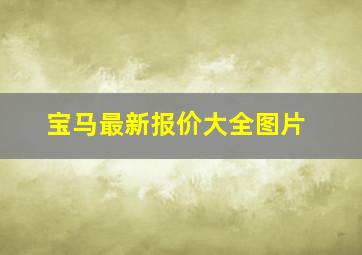 宝马最新报价大全图片